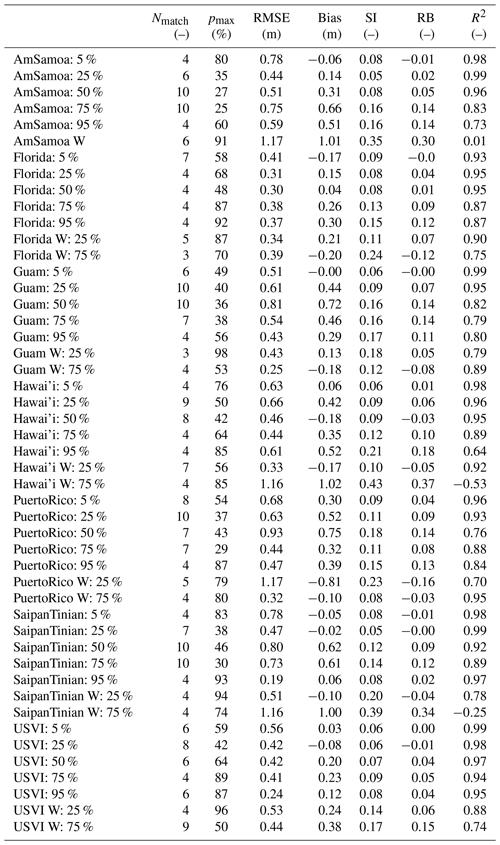 |  | $N_{\text{match}}$ (–) | $p_{\max}$ (%) | RMSE (m) | Bias (m) | SI (–) | RB (–) | $R^2$ (–) |
|---|---|---|---|---|---|---|---|
| AmSamoa: 5 % | 4 | 80 | 0.78 | −0.06 | 0.08 | −0.01 | 0.98 |
| AmSamoa: 25 % | 6 | 35 | 0.44 | 0.14 | 0.05 | 0.02 | 0.99 |
| AmSamoa: 50 % | 10 | 27 | 0.51 | 0.31 | 0.08 | 0.05 | 0.96 |
| AmSamoa: 75 % | 10 | 25 | 0.75 | 0.66 | 0.16 | 0.14 | 0.83 |
| AmSamoa: 95 % | 4 | 60 | 0.59 | 0.51 | 0.16 | 0.14 | 0.73 |
| AmSamoa W | 6 | 91 | 1.17 | 1.01 | 0.35 | 0.30 | 0.01 |
| Florida: 5 % | 7 | 58 | 0.41 | −0.17 | 0.09 | −0.0 | 0.93 |
| Florida: 25 % | 4 | 68 | 0.31 | 0.15 | 0.08 | 0.04 | 0.95 |
| Florida: 50 % | 4 | 48 | 0.30 | 0.04 | 0.08 | 0.01 | 0.95 |
| Florida: 75 % | 4 | 87 | 0.38 | 0.26 | 0.13 | 0.09 | 0.87 |
| Florida: 95 % | 4 | 92 | 0.37 | 0.30 | 0.15 | 0.12 | 0.87 |
| Florida W: 25 % | 5 | 87 | 0.34 | 0.21 | 0.11 | 0.07 | 0.90 |
| Florida W: 75 % | 3 | 70 | 0.39 | −0.20 | 0.24 | −0.12 | 0.75 |
| Guam: 5 % | 6 | 49 | 0.51 | −0.00 | 0.06 | −0.00 | 0.99 |
| Guam: 25 % | 10 | 40 | 0.61 | 0.44 | 0.09 | 0.07 | 0.95 |
| Guam: 50 % | 10 | 36 | 0.81 | 0.72 | 0.16 | 0.14 | 0.82 |
| Guam: 75 % | 7 | 38 | 0.54 | 0.46 | 0.16 | 0.14 | 0.79 |
| Guam: 95 % | 4 | 56 | 0.43 | 0.29 | 0.17 | 0.11 | 0.80 |
| Guam W: 25 % | 3 | 98 | 0.43 | 0.13 | 0.18 | 0.05 | 0.79 |
| Guam W: 75 % | 4 | 53 | 0.25 | −0.18 | 0.12 | −0.08 | 0.89 |
| Hawai'i: 5 % | 4 | 76 | 0.63 | 0.06 | 0.06 | 0.01 | 0.98 |
| Hawai'i: 25 % | 9 | 50 | 0.66 | 0.42 | 0.09 | 0.06 | 0.96 |
| Hawai'i: 50 % | 8 | 42 | 0.46 | −0.18 | 0.09 | −0.03 | 0.95 |
| Hawai'i: 75 % | 4 | 64 | 0.44 | 0.35 | 0.12 | 0.10 | 0.89 |
| Hawai'i: 95 % | 4 | 85 | 0.61 | 0.52 | 0.21 | 0.18 | 0.64 |
| Hawai'i W: 25 % | 7 | 56 | 0.33 | −0.17 | 0.10 | −0.05 | 0.92 |
| Hawai'i W: 75 % | 4 | 85 | 1.16 | 1.02 | 0.43 | 0.37 | −0.53 |
| PuertoRico: 5 % | 8 | 54 | 0.68 | 0.30 | 0.09 | 0.04 | 0.96 |
| PuertoRico: 25 % | 10 | 37 | 0.63 | 0.52 | 0.11 | 0.09 | 0.93 |
| PuertoRico: 50 % | 7 | 43 | 0.93 | 0.75 | 0.18 | 0.14 | 0.76 |
| PuertoRico: 75 % | 7 | 29 | 0.44 | 0.32 | 0.11 | 0.08 | 0.88 |
| PuertoRico: 95 % | 4 | 87 | 0.47 | 0.39 | 0.15 | 0.13 | 0.84 |
| PuertoRico W: 25 % | 5 | 79 | 1.17 | −0.81 | 0.23 | −0.16 | 0.70 |
| PuertoRico W: 75 % | 4 | 80 | 0.32 | −0.10 | 0.08 | −0.03 | 0.95 |
| SaipanTinian: 5 % | 4 | 83 | 0.78 | −0.05 | 0.08 | −0.01 | 0.98 |
| SaipanTinian: 25 % | 7 | 38 | 0.47 | −0.02 | 0.05 | −0.00 | 0.99 |
| SaipanTinian: 50 % | 10 | 46 | 0.80 | 0.62 | 0.12 | 0.09 | 0.92 |
| SaipanTinian: 75 % | 10 | 30 | 0.73 | 0.61 | 0.14 | 0.12 | 0.89 |
| SaipanTinian: 95 % | 4 | 93 | 0.19 | 0.06 | 0.08 | 0.02 | 0.97 |
| SaipanTinian W: 25 % | 4 | 94 | 0.51 | −0.10 | 0.20 | −0.04 | 0.78 |
| SaipanTinian W: 75 % | 4 | 74 | 1.16 | 1.00 | 0.39 | 0.34 | −0.25 |
| USVI: 5 % | 6 | 59 | 0.56 | 0.03 | 0.06 | 0.00 | 0.99 |
| USVI: 25 % | 8 | 42 | 0.42 | −0.08 | 0.06 | −0.01 | 0.98 |
| USVI: 50 % | 6 | 64 | 0.42 | 0.20 | 0.07 | 0.04 | 0.97 |
| USVI: 75 % | 4 | 89 | 0.41 | 0.23 | 0.09 | 0.05 | 0.94 |
| USVI: 95 % | 6 | 87 | 0.24 | 0.12 | 0.08 | 0.04 | 0.95 |
| USVI W: 25 % | 4 | 96 | 0.53 | 0.24 | 0.14 | 0.06 | 0.88 |
| USVI W: 75 % | 9 | 50 | 0.44 | 0.38 | 0.17 | 0.15 | 0.74 |